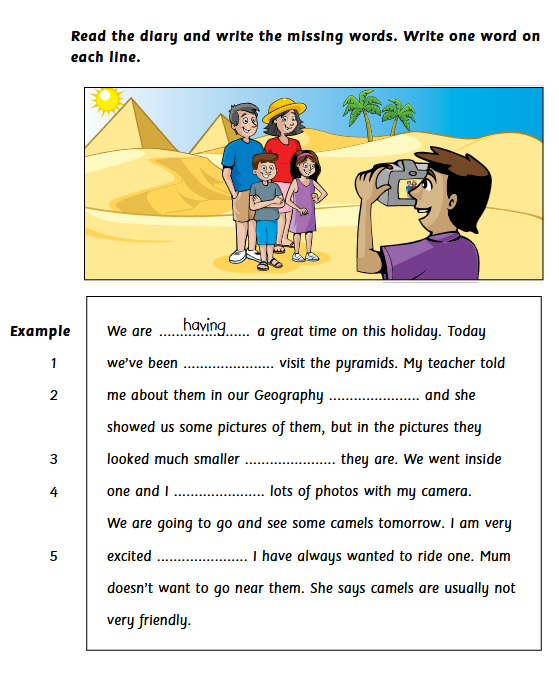 Read the diary and write the missing words. Write one word on each line.

Example We are having a great time on this holiday. Today

1 we've been ____ visit the pyramids. My teacher told

2 me about them in our Geography ____ and she showed us some pictures of them, but in the pictures they

3 looked much smaller ____ they are. We went inside

4 one and I ____ lots of photos with my camera. We are going to go and see some camels tomorrow. I am very

5 excited ____ I have always wanted to ride one. Mum doesn't want to go near them. She says camels are usually not very friendly.